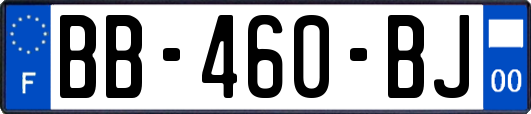 F

BB-460-BJ

00